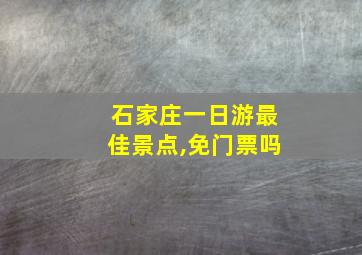 石家庄一日游最佳景点,免门票吗